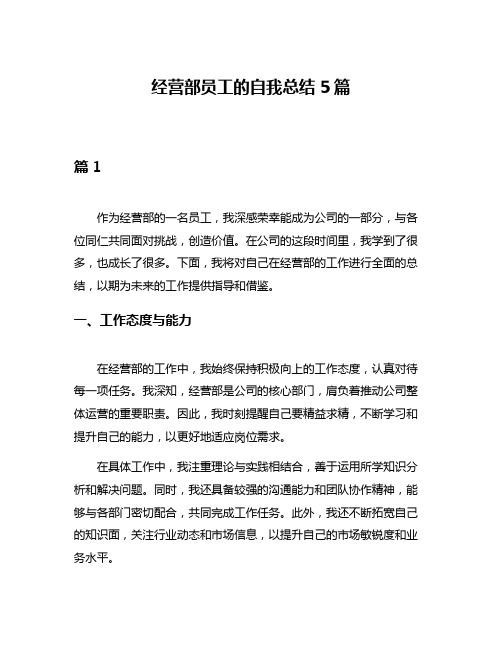 经营部员工的自我总结 5 篇

篇 1

作为经营部的一名员工，我深感荣幸能成为公司的一部分，与各位同仁共同面对挑战，创造价值。在公司的这段时间里，我学到了很多，也成长了很多。下面，我将对自己在经营部的工作进行全面的总结，以期为未来的工作提供指导和借鉴。

一、工作态度与能力

在经营部的工作中，我始终保持积极向上的工作态度，认真对待每一项任务。我深知，经营部是公司的核心部门，肩负着推动公司整体运营的重要职责。因此，我时刻提醒自己要精益求精，不断学习和提升自己的能力，以更好地适应岗位需求。

在具体工作中，我注重理论与实践相结合，善于运用所学知识分析和解决问题。同时，我还具备较强的沟通能力和团队协作精神，能够与各部门密切配合，共同完成工作任务。此外，我还不断拓宽自己的知识面，关注行业动态和市场信息，以提升自己的市场敏锐度和业务水平。